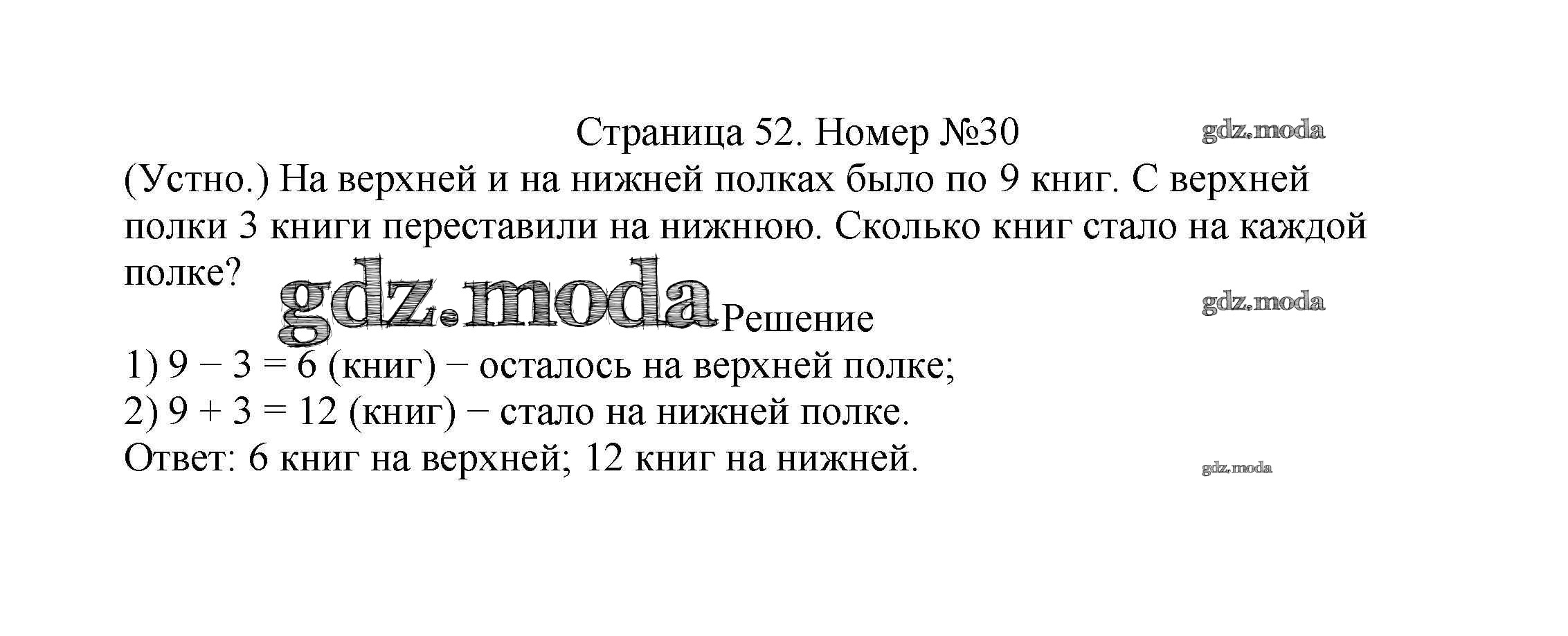 Страница 52. Номер №30

(Устно.) На верхней и на нижней полках было по 9 книг. С верхней полки 3 книги переставили на нижнюю. Сколько книг стало на каждой полке?

Решение

1) $9 - 3 = 6$ (книг) − осталось на верхней полке;
2) $9 + 3 = 12$ (книг) − стало на нижней полке.
Ответ: 6 книг на верхней; 12 книг на нижней.

gdz.moda